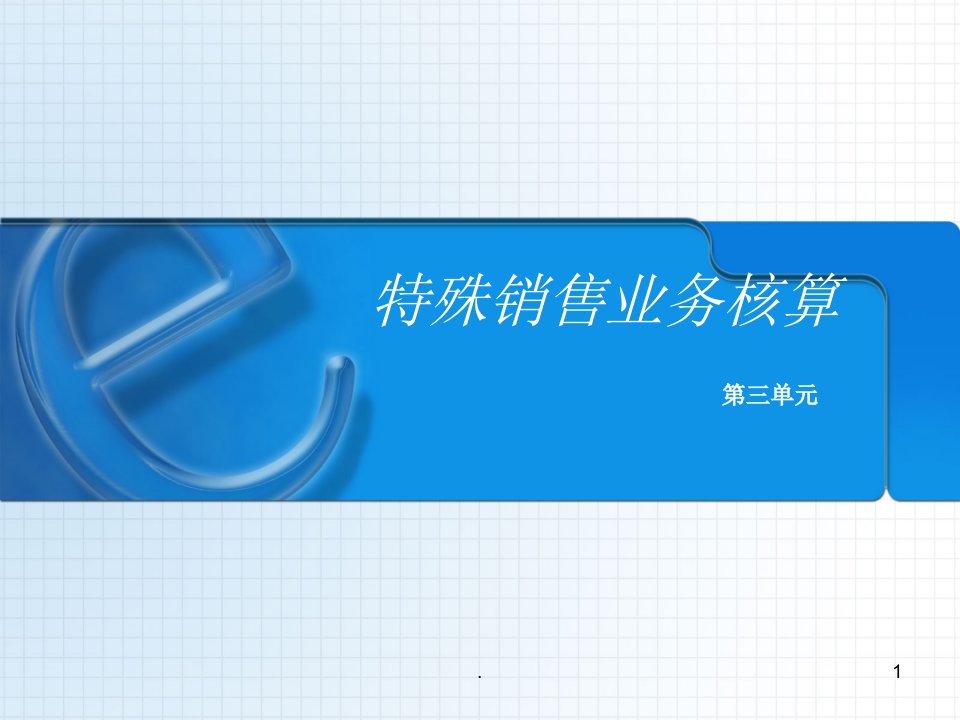 特殊销售业务核算

第三单元

.

1